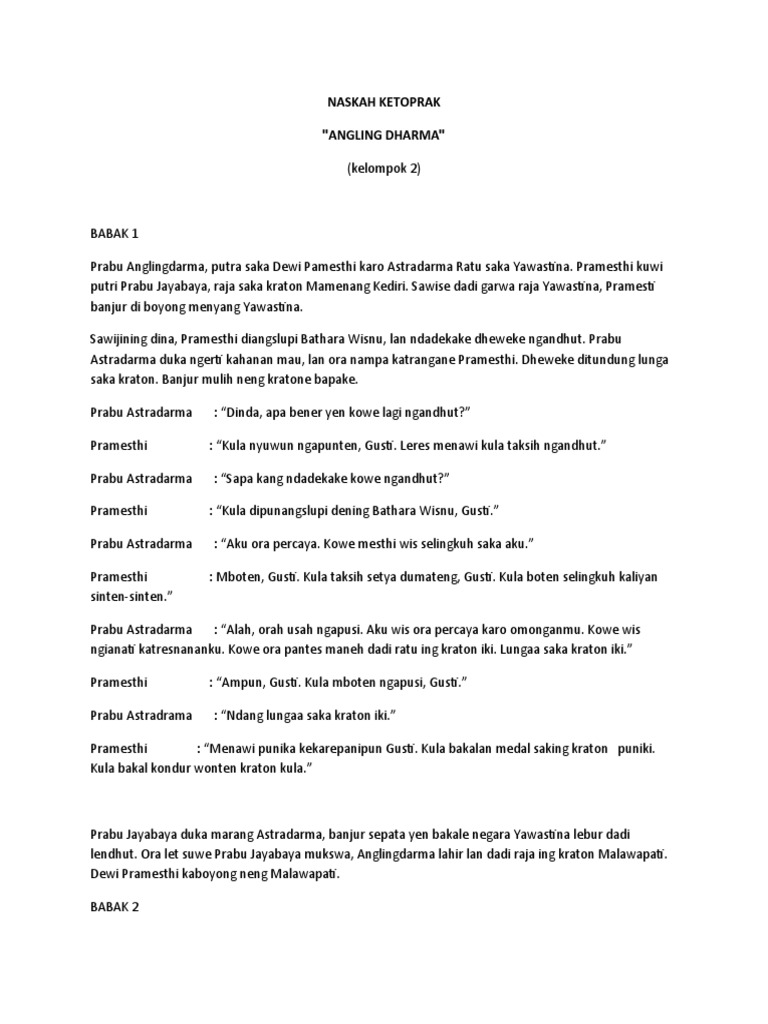 NASKAH KETOPRAK

"ANGLING DHARMA"

(kelompok 2)

BABAK 1

Prabu Anglingdarma, putra saka Dewi Pamesthi karo Astradarma Ratu saka Yawastina. Pramesthi kuwi putri Prabu Jayabaya, raja saka kraton Mamenang Kediri. Sawise dadi garwa raja Yawastina, Pramesti banjur di boyong menyang Yawastina.

Sawijining dina, Pramesthi diangslupi Bathara Wisnu, lan ndadekake dheweke ngandhut. Prabu Astradarma duka ngerti kahanan mau, lan ora nampa katrangane Pramesthi. Dheweke ditundung lunga saka kraton. Banjur mulih neng kratone bapake.

Prabu Astradarma : “Dinda, apa bener yen kowe lagi ngandhut?”

Pramesthi : “Kula nyuwun ngapunten, Gusti. Leres menawi kula taksih ngandhut.”

Prabu Astradarma : “Sapa kang ndadekake kowe ngandhut?”

Pramesthi : “Kula dipunangslupi dening Bathara Wisnu, Gusti.”

Prabu Astradarma : “Aku ora percaya. Kowe mesthi wis selingkuh saka aku.”

Pramesthi : Mboten, Gusti. Kula taksih setya dumateng, Gusti. Kula boten selingkuh kaliyan sinten-sinten.”

Prabu Astradarma : “Alah, orah usah ngapusi. Aku wis ora percaya karo omonganmu. Kowe wis ngianati katresnananku. Kowe ora pantes maneh dadi ratu ing kraton iki. Lungaa saka kraton iki.”

Pramesthi : “Ampun, Gusti. Kula mboten ngapusi, Gusti.”

Prabu Astradrama : “Ndang lungaa saka kraton iki.”

Pramesthi : “Menawi punika kekarepanipun Gusti. Kula bakalan medal saking kraton puniki. Kula bakal kondur wonten kraton kula.”

Prabu Jayabaya duka marang Astradarma, banjur sepata yen bakale negara Yawastina lebur dadi lendhut. Ora let suwe Prabu Jayabaya mukswa, Anglingdarma lahir lan dadi raja ing kraton Malawapati. Dewi Pramesthi kaboyong neng Malawapati.

BABAK 2